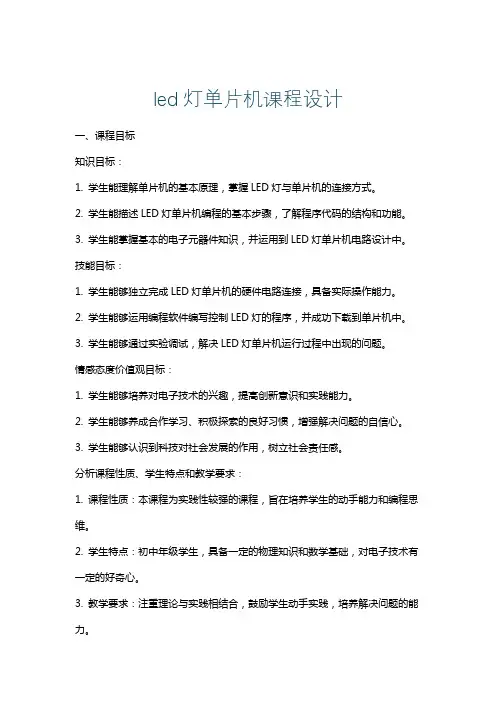 led 灯单片机课程设计

一、课程目标

知识目标：

1. 学生能理解单片机的基本原理，掌握 LED 灯与单片机的连接方式。

2. 学生能描述 LED 灯单片机编程的基本步骤，了解程序代码的结构和功能。

3. 学生能掌握基本的电子元器件知识，并运用到 LED 灯单片机电路设计中。

技能目标：

1. 学生能够独立完成 LED 灯单片机的硬件电路连接，具备实际操作能力。

2. 学生能够运用编程软件编写控制 LED 灯的程序，并成功下载到单片机中。

3. 学生能够通过实验调试，解决 LED 灯单片机运行过程中出现的问题。

情感态度价值观目标：

1. 学生能够培养对电子技术的兴趣，提高创新意识和实践能力。

2. 学生能够养成合作学习、积极探索的良好习惯，增强解决问题的自信心。

3. 学生能够认识到科技对社会发展的作用，树立社会责任感。

分析课程性质、学生特点和教学要求：

1. 课程性质：本课程为实践性较强的课程，旨在培养学生的动手能力和编程思维。

2. 学生特点：初中年级学生，具备一定的物理知识和数学基础，对电子技术有一定的好奇心。

3. 教学要求：注重理论与实践相结合，鼓励学生动手实践，培养解决问题的能力。